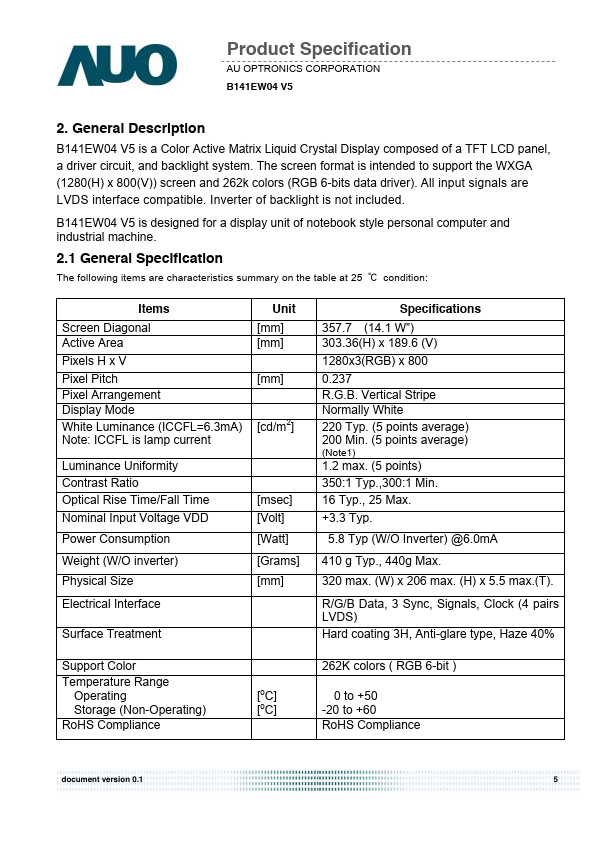 AUO

Product Specification
AU OPTRONICS CORPORATION
B141EW04 V5

2. General Description

B141EW04 V5 is a Color Active Matrix Liquid Crystal Display composed of a TFT LCD panel, a driver circuit, and backlight system. The screen format is intended to support the WXGA (1280(H) x 800(V)) screen and 262k colors (RGB 6-bits data driver). All input signals are LVDS interface compatible. Inverter of backlight is not included.

B141EW04 V5 is designed for a display unit of notebook style personal computer and industrial machine.

2.1 General Specification

The following items are characteristics summary on the table at 25 ℃ condition:

| Items | Unit | Specifications |
|---|---|---|
| Screen Diagonal | [mm] | 357.7 (14.1 W") |
| Active Area | [mm] | 303.36(H) x 189.6 (V) |
| Pixels H x V | | 1280x3(RGB) x 800 |
| Pixel Pitch | [mm] | 0.237 |
| Pixel Arrangement | | R.G.B. Vertical Stripe |
| Display Mode | | Normally White |
| White Luminance (ICCFL=6.3mA) Note: ICCFL is lamp current | [cd/m$^2$] | 220 Typ. (5 points average) 200 Min. (5 points average) (Note1) |
| Luminance Uniformity | | 1.2 max. (5 points) |
| Contrast Ratio | | 350:1 Typ.,300:1 Min. |
| Optical Rise Time/Fall Time | [msec] | 16 Typ., 25 Max. |
| Nominal Input Voltage VDD | [Volt] | +3.3 Typ. |
| Power Consumption | [Watt] | 5.8 Typ (W/O Inverter) @6.0mA |
| Weight (W/O inverter) | [Grams] | 410 g Typ., 440g Max. |
| Physical Size | [mm] | 320 max. (W) x 206 max. (H) x 5.5 max.(T). |
| Electrical Interface | | R/G/B Data, 3 Sync, Signals, Clock (4 pairs LVDS) |
| Surface Treatment | | Hard coating 3H, Anti-glare type, Haze 40% |
| Support Color | | 262K colors ( RGB 6-bit ) |
| Temperature Range Operating Storage (Non-Operating) | [$^o$C] [$^o$C] | 0 to +50 -20 to +60 |
| RoHS Compliance | | RoHS Compliance |

document version 0.1 5